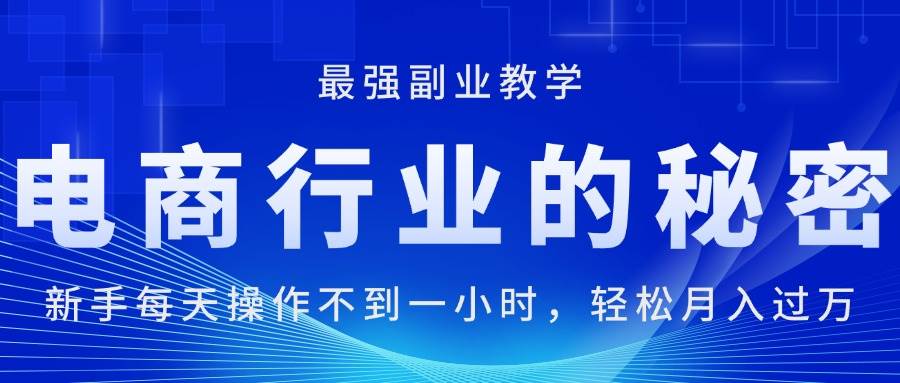 最强副业教学

电商行业的秘密

新手每天操作不到一小时，轻松月入过万